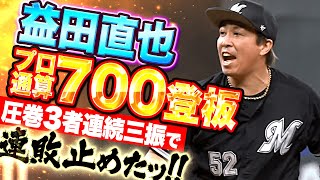 益田直也

プロ通算700登板

圧巻3者連続三振で

連敗止めたッ!!

M

52